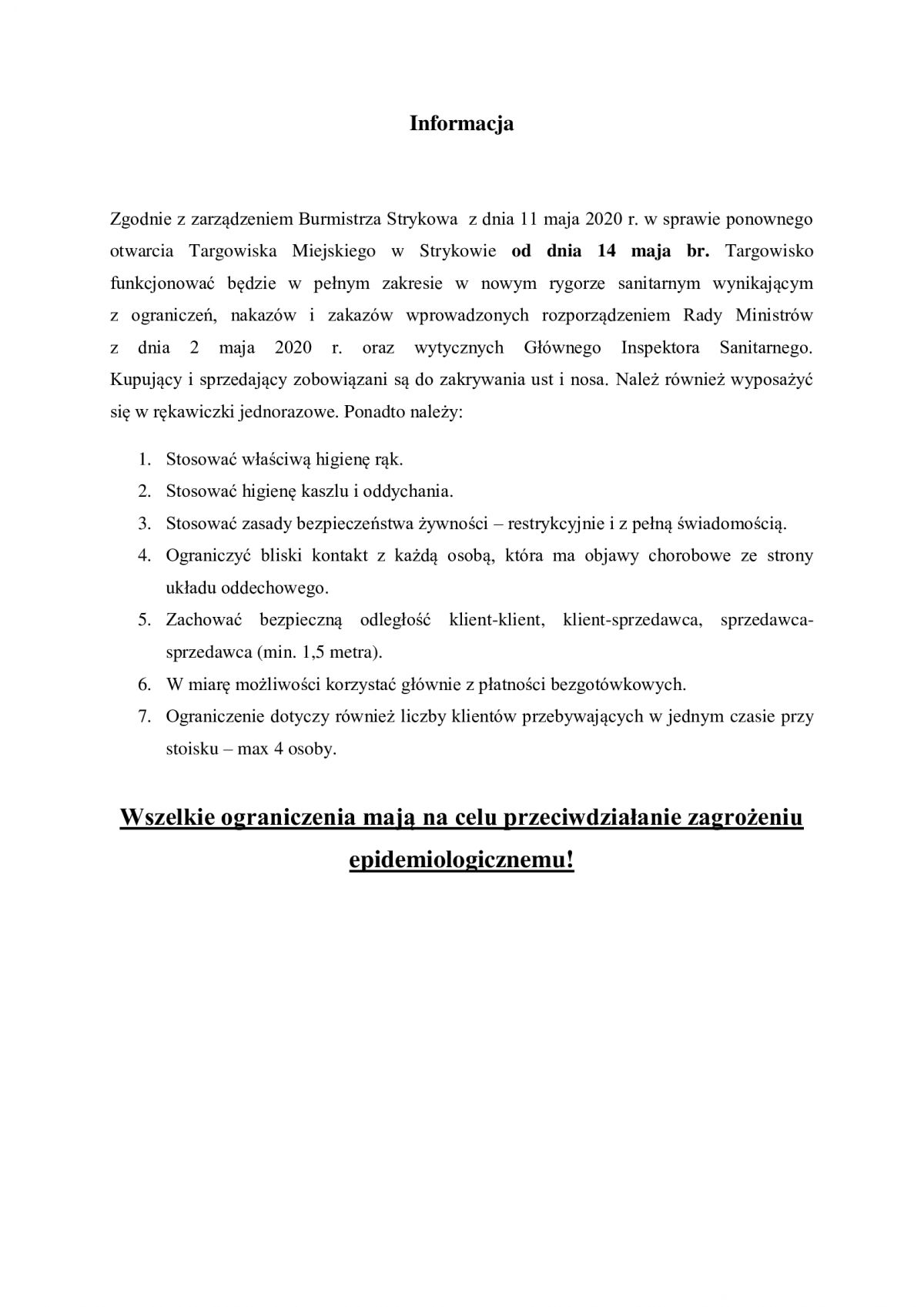 Informacja

Zgodnie z zarządzeniem Burmistrza Strykowa z dnia 11 maja 2020 r. w sprawie ponownego otwarcia Targowiska Miejskiego w Strykowie od dnia 14 maja br. Targowisko funkcjonować będzie w pełnym zakresie w nowym rygorze sanitarnym wynikającym z ograniczeń, nakazów i zakazów wprowadzonych rozporządzeniem Rady Ministrów z dnia 2 maja 2020 r. oraz wytycznych Głównego Inspektora Sanitarnego. Kupujący i sprzedający zobowiązani są do zakrywania ust i nosa. Należ również wyposażyć się w rękawiczki jednorazowe. Ponadto należy:

1. Stosować właściwą higienę rąk.
2. Stosować higienę kaszlu i oddychania.
3. Stosować zasady bezpieczeństwa żywności – restrykcyjnie i z pełną świadomością.
4. Ograniczyć bliski kontakt z każdą osobą, która ma objawy chorobowe ze strony układu oddechowego.
5. Zachować bezpieczną odległość klient-klient, klient-sprzedawca, sprzedawca-sprzedawca (min. 1,5 metra).
6. W miarę możliwości korzystać głównie z płatności bezgotówkowych.
7. Ograniczenie dotyczy również liczby klientów przebywających w jednym czasie przy stoisku – max 4 osoby.

Wszelkie ograniczenia mają na celu przeciwdziałanie zagrożeniu epidemiologicznemu!